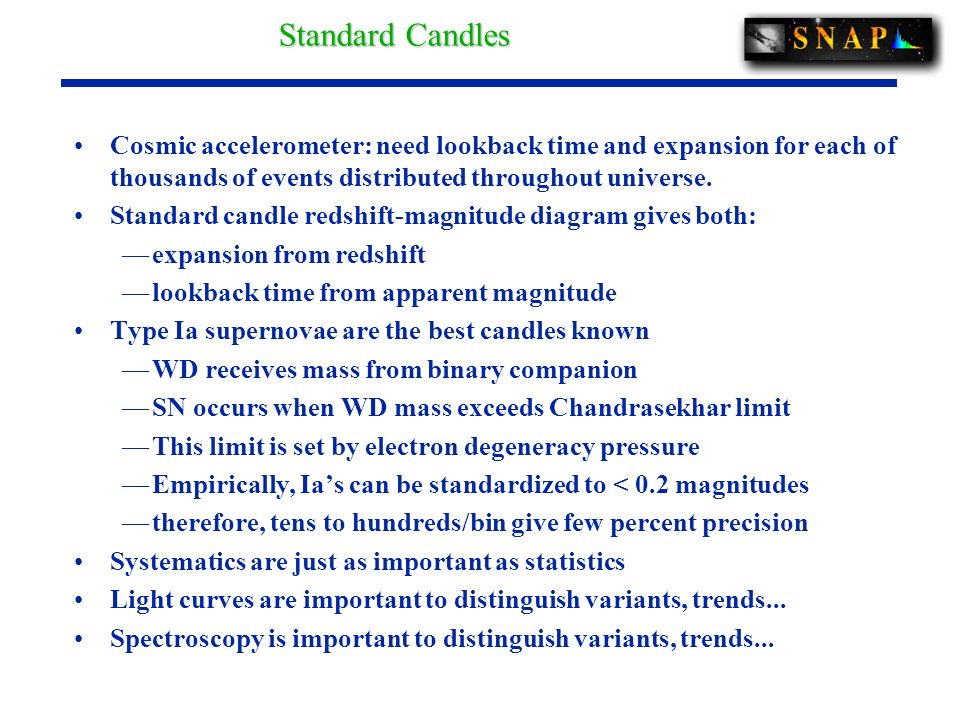 Standard Candles

SNAP

• Cosmic accelerometer: need lookback time and expansion for each of thousands of events distributed throughout universe.
• Standard candle redshift-magnitude diagram gives both:
— expansion from redshift
— lookback time from apparent magnitude
• Type Ia supernovae are the best candles known
— WD receives mass from binary companion
— SN occurs when WD mass exceeds Chandrasekhar limit
— This limit is set by electron degeneracy pressure
— Empirically, Ia's can be standardized to < 0.2 magnitudes
— therefore, tens to hundreds/bin give few percent precision
• Systematics are just as important as statistics
• Light curves are important to distinguish variants, trends...
• Spectroscopy is important to distinguish variants, trends...